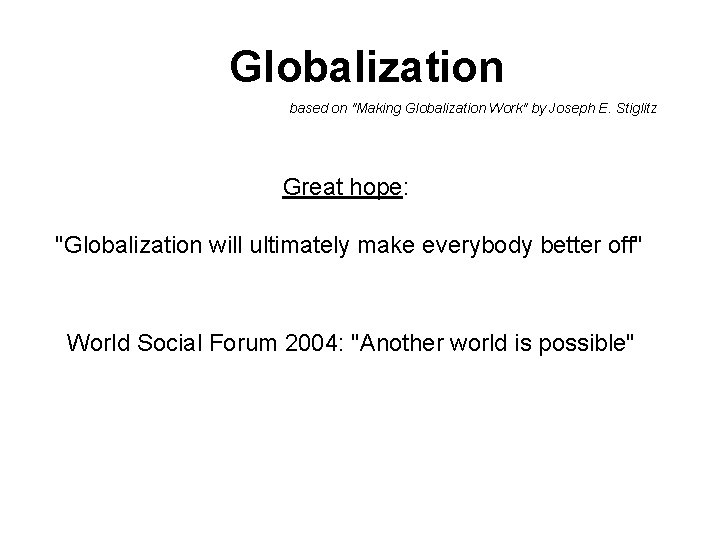 Globalization

based on "Making Globalization Work" by Joseph E. Stiglitz

Great hope:

"Globalization will ultimately make everybody better off"

World Social Forum 2004: "Another world is possible"